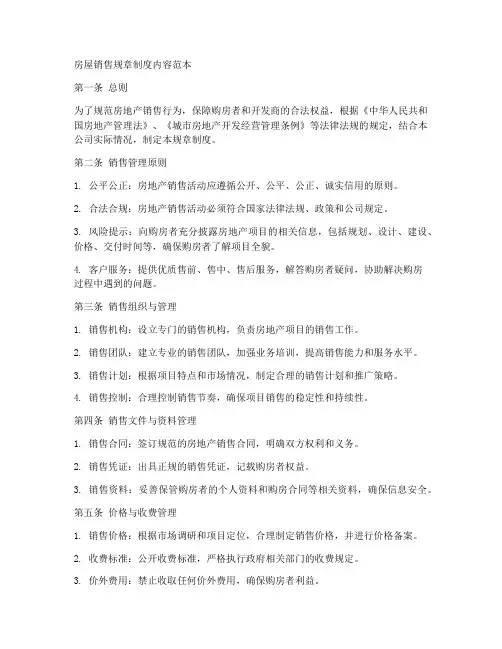 房屋销售规章制度内容范本

第一条 总则

为了规范房地产销售行为，保障购房者和开发商的合法权益，根据《中华人民共和国房地产管理法》、《城市房地产开发经营管理条例》等法律法规的规定，结合本公司实际情况，制定本规章制度。

第二条 销售管理原则

1. 公平公正：房地产销售活动应遵循公开、公平、公正、诚实信用的原则。

2. 合法合规：房地产销售活动必须符合国家法律法规、政策和公司规定。

3. 风险提示：向购房者充分披露房地产项目的相关信息，包括规划、设计、建设、价格、交付时间等，确保购房者了解项目全貌。

4. 客户服务：提供优质售前、售中、售后服务，解答购房者疑问，协助解决购房过程中遇到的问题。

第三条 销售组织与管理

1. 销售机构：设立专门的销售机构，负责房地产项目的销售工作。

2. 销售团队：建立专业的销售团队，加强业务培训，提高销售能力和服务水平。

3. 销售计划：根据项目特点和市场情况，制定合理的销售计划和推广策略。

4. 销售控制：合理控制销售节奏，确保项目销售的稳定性和持续性。

第四条 销售文件与资料管理

1. 销售合同：签订规范的房地产销售合同，明确双方权利和义务。

2. 销售凭证：出具正规的销售凭证，记载购房者权益。

3. 销售资料：妥善保管购房者的个人资料和购房合同等相关资料，确保信息安全。

第五条 价格与收费管理

1. 销售价格：根据市场调研和项目定位，合理制定销售价格，并进行价格备案。

2. 收费标准：公开收费标准，严格执行政府相关部门的收费规定。

3. 价外费用：禁止收取任何价外费用，确保购房者利益。